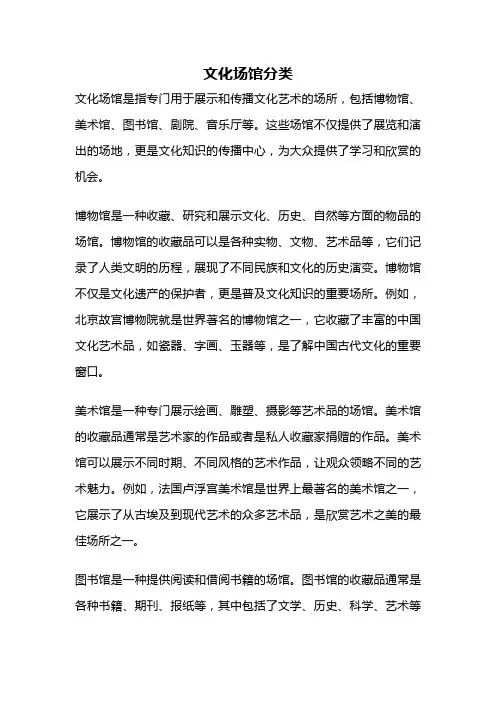 文化场馆分类

文化场馆是指专门用于展示和传播文化艺术的场所，包括博物馆、美术馆、图书馆、剧院、音乐厅等。这些场馆不仅提供了展览和演出的场地，更是文化知识的传播中心，为大众提供了学习和欣赏的机会。

博物馆是一种收藏、研究和展示文化、历史、自然等方面的物品的场馆。博物馆的收藏品可以是各种实物、文物、艺术品等，它们记录了人类文明的历程，展现了不同民族和文化的历史演变。博物馆不仅是文化遗产的保护者，更是普及文化知识的重要场所。例如，北京故宫博物院就是世界著名的博物馆之一，它收藏了丰富的中国文化艺术品，如瓷器、字画、玉器等，是了解中国古代文化的重要窗口。

美术馆是一种专门展示绘画、雕塑、摄影等艺术品的场馆。美术馆的收藏品通常是艺术家的作品或者是私人收藏家捐赠的作品。美术馆可以展示不同时期、不同风格的艺术作品，让观众领略不同的艺术魅力。例如，法国卢浮宫美术馆是世界上最著名的美术馆之一，它展示了从古埃及到现代艺术的众多艺术品，是欣赏艺术之美的最佳场所之一。

图书馆是一种提供阅读和借阅书籍的场馆。图书馆的收藏品通常是各种书籍、期刊、报纸等，其中包括了文学、历史、科学、艺术等